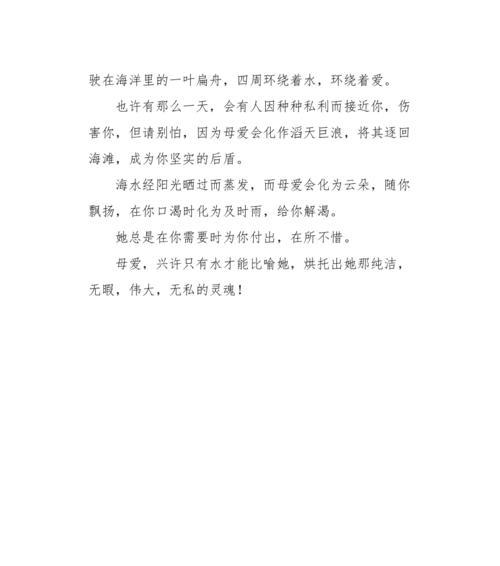 驶在海洋里的一叶扁舟，四周环绕着水，环绕着爱。

也许有那么一天，会有人因种种私利而接近你，伤害你，但请别怕，因为母爱会化作滔天巨浪，将其逐回海滩，成为你坚实的后盾。

海水经阳光晒过而蒸发，而母爱会化为云朵，随你飘扬，在你口渴时化为及时雨，给你解渴。

她总是在你需要时为你付出，在所不惜。

母爱，兴许只有水才能比喻她，烘托出她那纯洁，无暇，伟大，无私的灵魂！